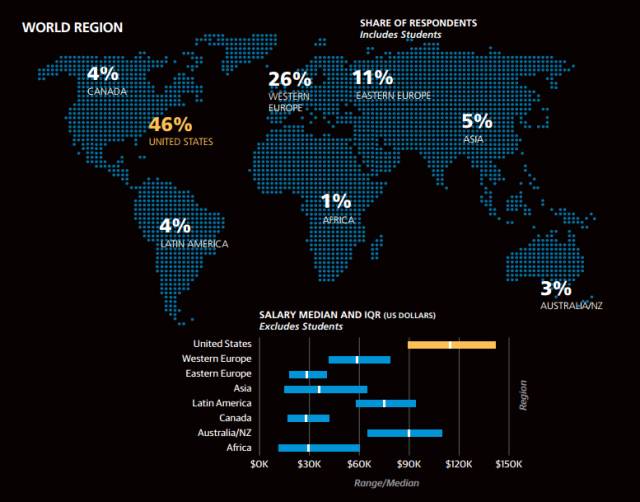 WORLD REGION

SHARE OF RESPONDENTS
Includes Students

4%
CANADA

46%
UNITED STATES

26%
WESTERN EUROPE

11%
EASTERN EUROPE

5%
ASIA

1%
AFRICA

4%
LATIN AMERICA

3%
AUSTRALIA/NZ

SALARY MEDIAN AND IQR (US DOLLARS)
Excludes Students

United States
Western Europe
Eastern Europe
Asia
Latin America
Canada
Australia/NZ
Africa

Region

$0K $30K $60K $90K $120K $150K

Range/Median